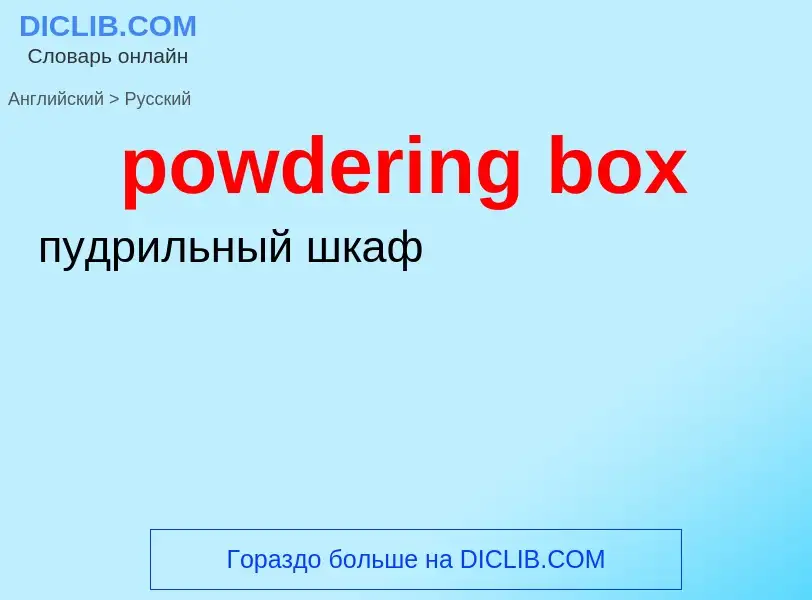 DICLIB.COM
Словарь онлайн

Английский > Русский

powdering box

пудрильный шкаф

Гораздо больше на DICLIB.COM